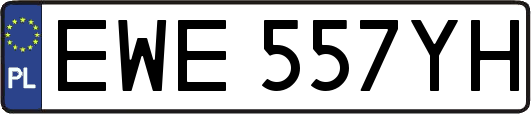 PL

EWE 557YH